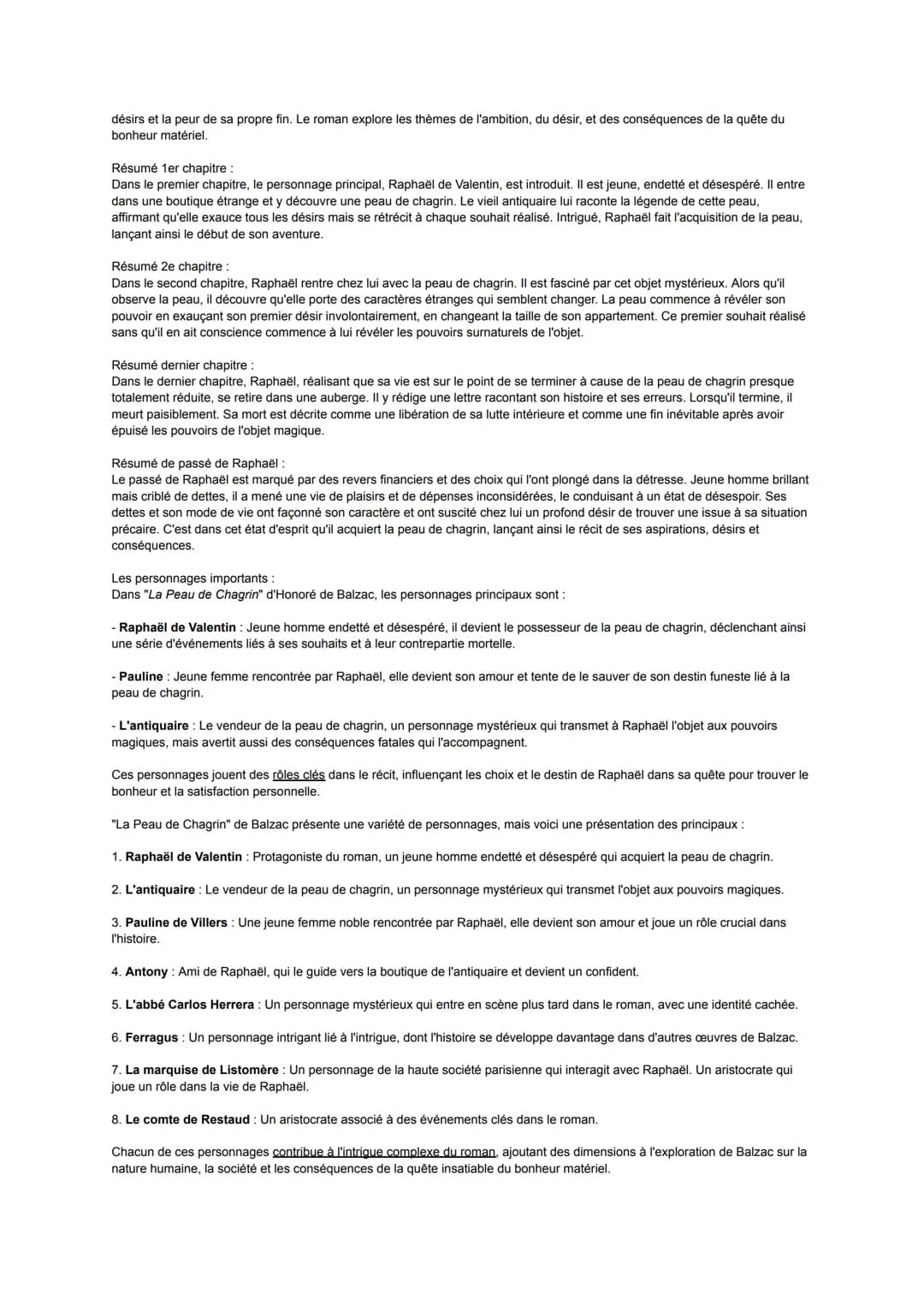 désirs et la peur de sa propre fin. Le roman explore les thèmes de l'ambition, du désir, et des conséquences de la quête du bonheur matériel.

Résumé 1er chapitre :
Dans le premier chapitre, le personnage principal, Raphaël de Valentin, est introduit. Il est jeune, endetté et désespéré. Il entre dans une boutique étrange et y découvre une peau de chagrin. Le vieil antiquaire lui raconte la légende de cette peau, affirmant qu'elle exauce tous les désirs mais se rétrécit à chaque souhait réalisé. Intrigué, Raphaël fait l'acquisition de la peau, lançant ainsi le début de son aventure.

Résumé 2e chapitre :
Dans le second chapitre, Raphaël rentre chez lui avec la peau de chagrin. Il est fasciné par cet objet mystérieux. Alors qu'il observe la peau, il découvre qu'elle porte des caractères étranges qui semblent changer. La peau commence à révéler son pouvoir en exauçant son premier désir involontairement, en changeant la taille de son appartement. Ce premier souhait réalisé sans qu'il en ait conscience commence à lui révéler les pouvoirs surnaturels de l'objet.

Résumé dernier chapitre :
Dans le dernier chapitre, Raphaël, réalisant que sa vie est sur le point de se terminer à cause de la peau de chagrin presque totalement réduite, se retire dans une auberge. Il y rédige une lettre racontant son histoire et ses erreurs. Lorsqu'il termine, il meurt paisiblement. Sa mort est décrite comme une libération de sa lutte intérieure et comme une fin inévitable après avoir épuisé les pouvoirs de l'objet magique.

Résumé de passé de Raphaël :
Le passé de Raphaël est marqué par des revers financiers et des choix qui l'ont plongé dans la détresse. Jeune homme brillant mais criblé de dettes, il a mené une vie de plaisirs et de dépenses inconsidérées, le conduisant à un état de désespoir. Ses dettes et son mode de vie ont façonné son caractère et ont suscité chez lui un profond désir de trouver une issue à sa situation précaire. C'est dans cet état d'esprit qu'il acquiert la peau de chagrin, lançant ainsi le récit de ses aspirations, désirs et conséquences.

Les personnages importants :
Dans "La Peau de Chagrin" d'Honoré de Balzac, les personnages principaux sont :

- Raphaël de Valentin : Jeune homme endetté et désespéré, il devient le possesseur de la peau de chagrin, déclenchant ainsi une série d'événements liés à ses souhaits et à leur contrepartie mortelle.

- Pauline : Jeune femme rencontrée par Raphaël, elle devient son amour et tente de le sauver de son destin funeste lié à la peau de chagrin.

- L'antiquaire : Le vendeur de la peau de chagrin, un personnage mystérieux qui transmet à Raphaël l'objet aux pouvoirs magiques, mais avertit aussi des conséquences fatales qui l'accompagnent.

Ces personnages jouent des rôles clés dans le récit, influençant les choix et le destin de Raphaël dans sa quête pour trouver le bonheur et la satisfaction personnelle.

"La Peau de Chagrin" de Balzac présente une variété de personnages, mais voici une présentation des principaux :

1. Raphaël de Valentin : Protagoniste du roman, un jeune homme endetté et désespéré qui acquiert la peau de chagrin.

2. L'antiquaire : Le vendeur de la peau de chagrin, un personnage mystérieux qui transmet l'objet aux pouvoirs magiques.

3. Pauline de Villers : Une jeune femme noble rencontrée par Raphaël, elle devient son amour et joue un rôle crucial dans l'histoire.

4. Antony : Ami de Raphaël, qui le guide vers la boutique de l'antiquaire et devient un confident.

5. L'abbé Carlos Herrera : Un personnage mystérieux qui entre en scène plus tard dans le roman, avec une identité cachée.

6. Ferragus : Un personnage intrigant lié à l'intrigue, dont l'histoire se développe davantage dans d'autres œuvres de Balzac.

7. La marquise de Listomère : Un personnage de la haute société parisienne qui interagit avec Raphaël. Un aristocrate qui joue un rôle dans la vie de Raphaël.

8. Le comte de Restaud : Un aristocrate associé à des événements clés dans le roman.

Chacun de ces personnages contribue à l'intrigue complexe du roman, ajoutant des dimensions à l'exploration de Balzac sur la nature humaine, la société et les conséquences de la quête insatiable du bonheur matériel.